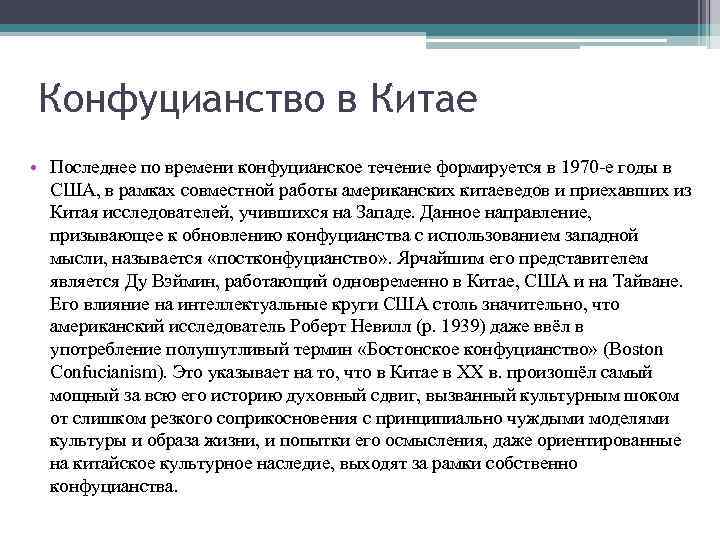 Конфуцианство в Китае

• Последнее по времени конфуцианское течение формируется в 1970-е годы в США, в рамках совместной работы американских китаеведов и приехавших из Китая исследователей, учившихся на Западе. Данное направление, призывающее к обновлению конфуцианства с использованием западной мысли, называется «постконфуцианство». Ярчайшим его представителем является Ду Вэймин, работающий одновременно в Китае, США и на Тайване. Его влияние на интеллектуальные круги США столь значительно, что американский исследователь Роберт Невилл (р. 1939) даже ввёл в употребление полушутливый термин «Бостонское конфуцианство» (Boston Confucianism). Это указывает на то, что в Китае в XX в. произошёл самый мощный за всю его историю духовный сдвиг, вызванный культурным шоком от слишком резкого соприкосновения с принципиально чуждыми моделями культуры и образа жизни, и попытки его осмысления, даже ориентированные на китайское культурное наследие, выходят за рамки собственно конфуцианства.